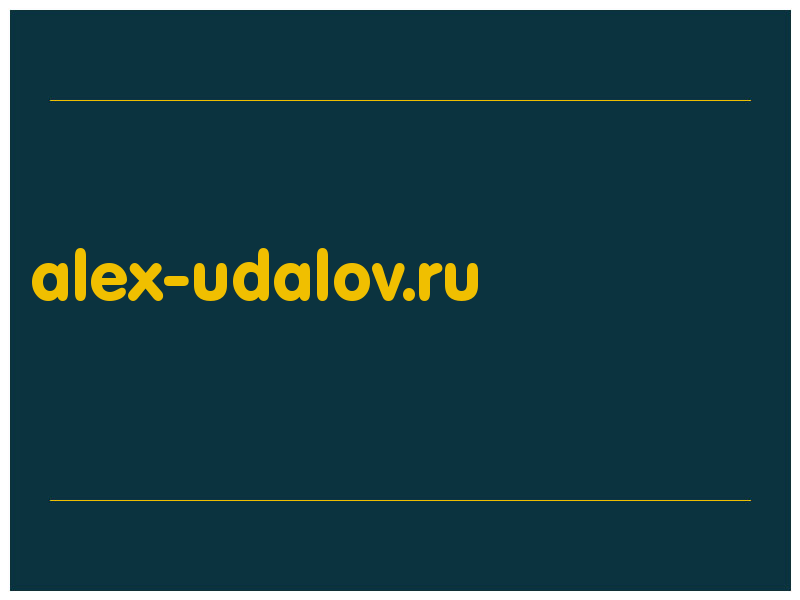 alex-udalov.ru